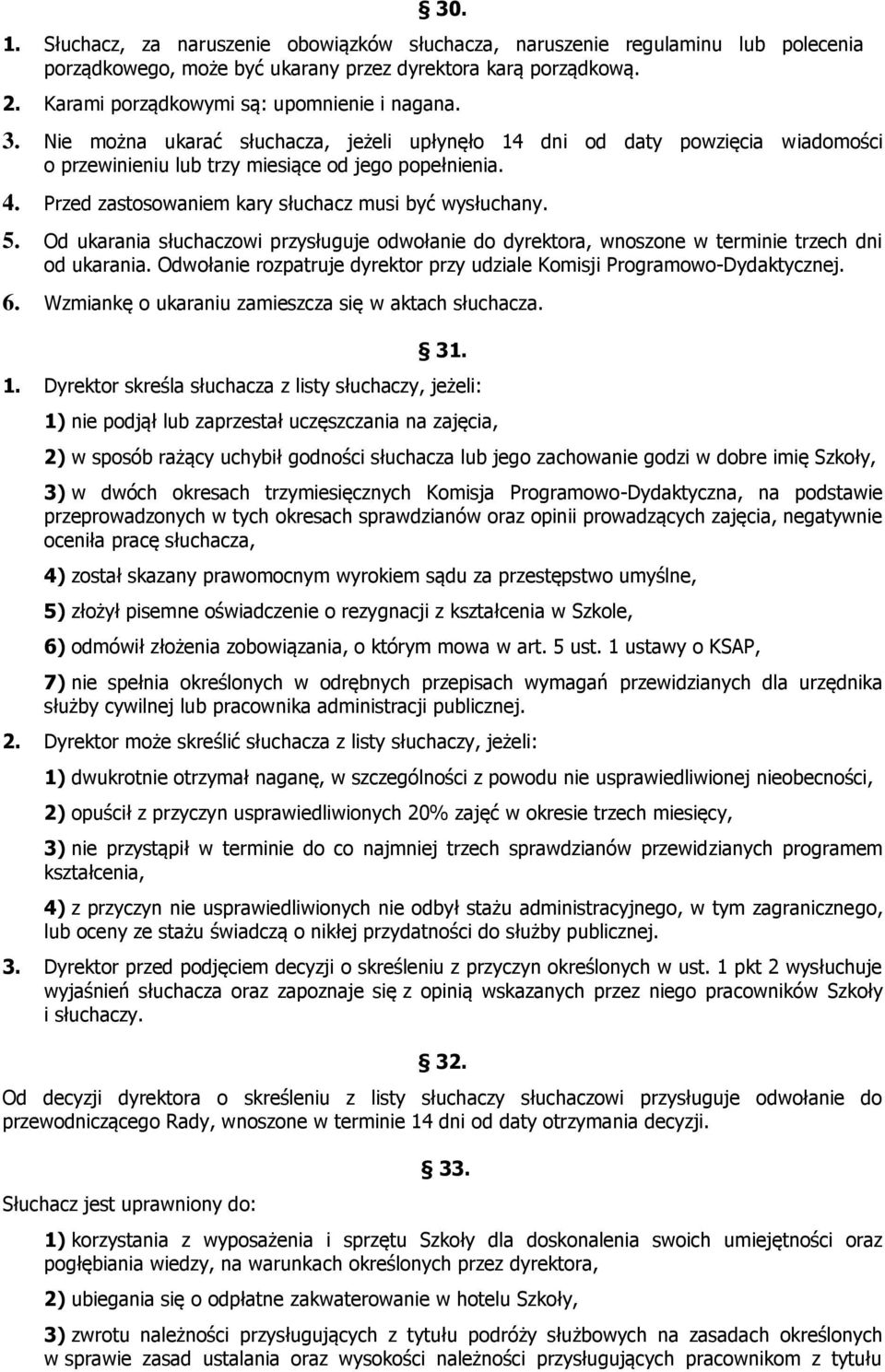 § 30.

1. Słuchacz, za naruszenie obowiązków słuchacza, naruszenie regulaminu lub polecenia porządkowego, może być ukarany przez dyrektora karą porządkową.

2. Karami porządkowymi są: upomnienie i nagana.

3. Nie można ukarać słuchacza, jeżeli upłynęło 14 dni od daty powzięcia wiadomości o przewinieniu lub trzy miesiące od jego popełnienia.

4. Przed zastosowaniem kary słuchacz musi być wysłuchany.

5. Od ukarania słuchaczowi przysługuje odwołanie do dyrektora, wnoszone w terminie trzech dni od ukarania. Odwołanie rozpatruje dyrektor przy udziale Komisji Programowo-Dydaktycznej.

6. Wzmiankę o ukaraniu zamieszcza się w aktach słuchacza.

§ 31.

1. Dyrektor skreśla słuchacza z listy słuchaczy, jeżeli:

1) nie podjął lub zaprzestał uczęszczania na zajęcia,

2) w sposób rażący uchybił godności słuchacza lub jego zachowanie godzi w dobre imię Szkoły,

3) w dwóch okresach trzymiesięcznych Komisja Programowo-Dydaktyczna, na podstawie przeprowadzonych w tych okresach sprawdzianów oraz opinii prowadzących zajęcia, negatywnie oceniła pracę słuchacza,

4) został skazany prawomocnym wyrokiem sądu za przestępstwo umyślne,

5) złożył pisemne oświadczenie o rezygnacji z kształcenia w Szkole,

6) odmówił złożenia zobowiązania, o którym mowa w art. 5 ust. 1 ustawy o KSAP,

7) nie spełnia określonych w odrębnych przepisach wymagań przewidzianych dla urzędnika służby cywilnej lub pracownika administracji publicznej.

2. Dyrektor może skreślić słuchacza z listy słuchaczy, jeżeli:

1) dwukrotnie otrzymał naganę, w szczególności z powodu nie usprawiedliwionej nieobecności,

2) opuścił z przyczyn usprawiedliwionych 20% zajęć w okresie trzech miesięcy,

3) nie przystąpił w terminie do co najmniej trzech sprawdzianów przewidzianych programem kształcenia,

4) z przyczyn nie usprawiedliwionych nie odbył stażu administracyjnego, w tym zagranicznego, lub oceny ze stażu świadczą o nikłej przydatności do służby publicznej.

3. Dyrektor przed podjęciem decyzji o skreśleniu z przyczyn określonych w ust. 1 pkt 2 wysłuchuje wyjaśnień słuchacza oraz zapoznaje się z opinią wskazanych przez niego pracowników Szkoły i słuchaczy.

§ 32.

Od decyzji dyrektora o skreśleniu z listy słuchaczy słuchaczowi przysługuje odwołanie do przewodniczącego Rady, wnoszone w terminie 14 dni od daty otrzymania decyzji.

§ 33.

Słuchacz jest uprawniony do:

1) korzystania z wyposażenia i sprzętu Szkoły dla doskonalenia swoich umiejętności oraz pogłębiania wiedzy, na warunkach określonych przez dyrektora,

2) ubiegania się o odpłatne zakwaterowanie w hotelu Szkoły,

3) zwrotu należności przysługujących z tytułu podróży służbowych na zasadach określonych w sprawie zasad ustalania oraz wysokości należności przysługujących pracownikom z tytułu